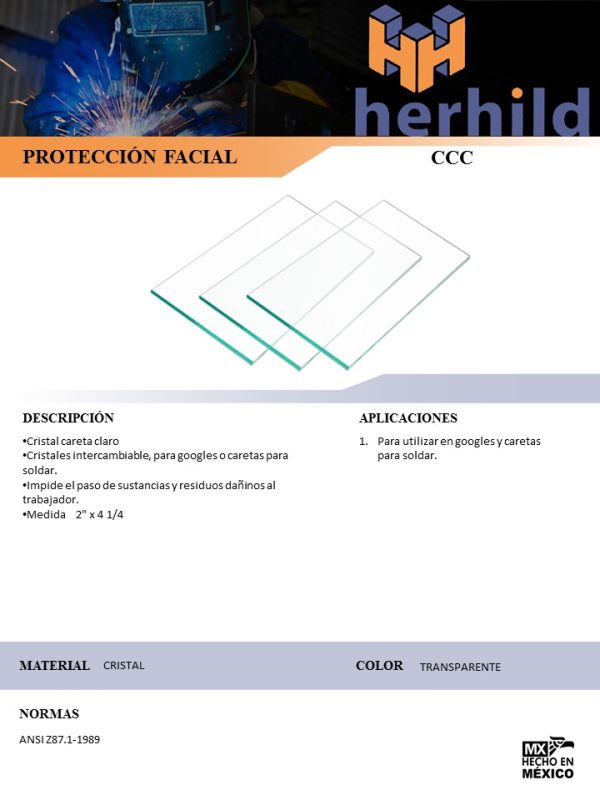 herhild

PROTECCIÓN FACIAL

CCC

DESCRIPCIÓN

•Cristal careta claro
•Cristales intercambiable, para googles o caretas para soldar.
•Impide el paso de sustancias y residuos dañinos al trabajador.
•Medida 2" x 4 1/4

APLICACIONES

1. Para utilizar en googles y caretas para soldar.

MATERIAL CRISTAL

COLOR TRANSPARENTE

NORMAS

ANSI Z87.1-1989

MX HECHO EN MÉXICO